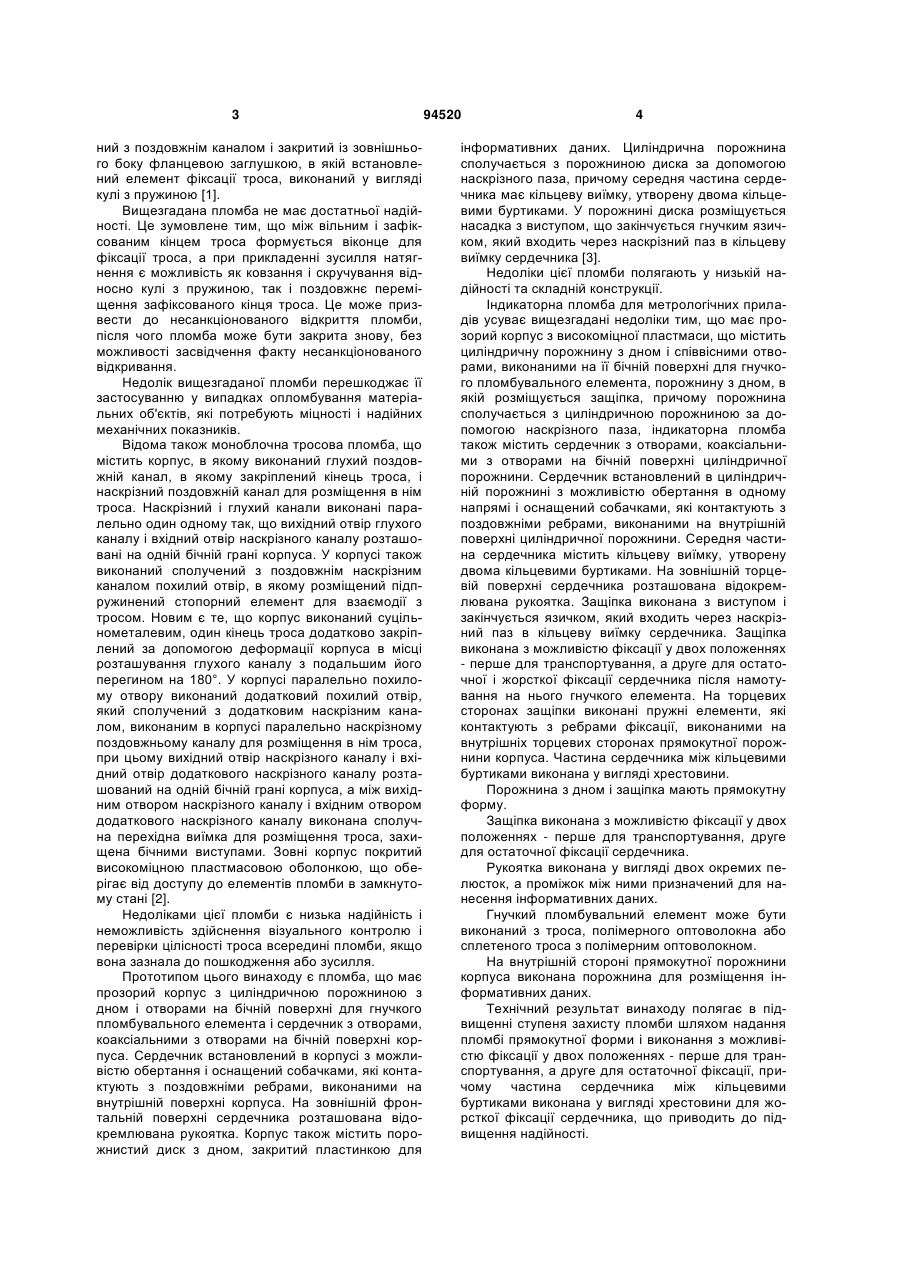 3 94520 4

ний з поздовжнім каналом і закритий із зовнішнього боку фланцевою заглушкою, в якій встановлений елемент фіксації троса, виконаний у вигляді кулі з пружиною [1].

Вищезгадана пломба не має достатньої надійності. Це зумовлене тим, що між вільним і зафіксованим кінцем троса формується віконце для фіксації троса, а при прикладенні зусилля натягнення є можливість як ковзання і скручування відносно кулі з пружиною, так і поздовжнє переміщення зафіксованого кінця троса. Це може призвести до несанкціонованого відкриття пломби, після чого пломба може бути закрита знову, без можливості засвідчення факту несанкціонованого відкривання.

Недолік вищезгаданої пломби перешкоджає її застосуванню у випадках опломбування матеріальних об'єктів, які потребують міцності і надійних механічних показників.

Відома також моноблочна тросова пломба, що містить корпус, в якому виконаний глухий поздовжній канал, в якому закріплений кінець троса, і наскрізний поздовжній канал для розміщення в нім троса. Наскрізний і глухий канали виконані паралельно один одному так, що вихідний отвір глухого каналу і вхідний отвір наскрізного каналу розташовані на одній бічній грані корпуса. У корпусі також виконаний сполучений з поздовжнім наскрізним каналом похилий отвір, в якому розміщений підпружинений стопорний елемент для взаємодії з тросом. Новим є те, що корпус виконаний суцільнометалевим, один кінець троса додатково закріплений за допомогою деформації корпуса в місці розташування глухого каналу з подальшим його перегином на 180°. У корпусі паралельно похилому отвору виконаний додатковий похилий отвір, який сполучений з додатковим наскрізним каналом, виконаним в корпусі паралельно наскрізному поздовжньому каналу для розміщення в нім троса, при цьому вихідний отвір наскрізного каналу і вхідний отвір додаткового наскрізного каналу розташований на одній бічній грані корпуса, а між вихідним отвором наскрізного каналу і вхідним отвором додаткового наскрізного каналу виконана сполучна перехідна виїмка для розміщення троса, захищена бічними виступами. Зовні корпус покритий високоміцною пластмасовою оболонкою, що оберігає від доступу до елементів пломби в замкнутому стані [2].

Недоліками цієї пломби є низька надійність і неможливість здійснення візуального контролю і перевірки цілісності троса всередині пломби, якщо вона зазнала до пошкодження або зусилля.

Прототипом цього винаходу є пломба, що має прозорий корпус з циліндричною порожниною з дном і отворами на бічній поверхні для гнучкого пломбувального елемента і сердечник з отворами, коаксіальними з отворами на бічній поверхні корпуса. Сердечник встановлений в корпусі з можливістю обертання і оснащений собачками, які контактують з поздовжніми ребрами, виконаними на внутрішній поверхні корпуса. На зовнішній фронтальній поверхні сердечника розташована відокремлювана рукоятка. Корпус також містить порожнистий диск з дном, закритий пластинкою для інформативних даних. Циліндрична порожнина сполучається з порожниною диска за допомогою наскрізного паза, причому середня частина сердечника має кільцеву виїмку, утворену двома кільцевими буртиками. У порожнині диска розміщується насадка з виступом, що закінчується гнучким язичком, який входить через наскрізний паз в кільцеву виїмку сердечника [3].

Недоліки цієї пломби полягають у низькій надійності та складній конструкції.

Індикаторна пломба для метрологічних приладів усуває вищезгадані недоліки тим, що має прозорий корпус з високоміцної пластмаси, що містить циліндричну порожнину з дном і співвісними отворами, виконаними на її бічній поверхні для гнучкого пломбувального елемента, порожнину з дном, в якій розміщується защіпка, причому порожнина сполучається з циліндричною порожниною за допомогою наскрізного паза, індикаторна пломба також містить сердечник з отворами, коаксіальними з отворами на бічній поверхні циліндричної порожнини. Сердечник встановлений в циліндричній порожнині з можливістю обертання в одному напрямі і оснащений собачками, які контактують з поздовжніми ребрами, виконаними на внутрішній поверхні циліндричної порожнини. Середня частина сердечника містить кільцеву виїмку, утворену двома кільцевими буртиками. На зовнішній торцевій поверхні сердечника розташована відокремлювана рукоятка. Защіпка виконана з виступом і закінчується язичком, який входить через наскрізний паз в кільцеву виїмку сердечника. Защіпка виконана з можливістю фіксації у двох положеннях - перше для транспортування, а друге для остаточної і жорсткої фіксації сердечника після намотування на нього гнучкого елемента. На торцевих сторонах защіпки виконані пружні елементи, які контактують з ребрами фіксації, виконаними на внутрішніх торцевих сторонах прямокутної порожнини корпуса. Частина сердечника між кільцевими буртиками виконана у вигляді хрестовини.

Порожнина з дном і защіпка мають прямокутну форму.

Защіпка виконана з можливістю фіксації у двох положеннях - перше для транспортування, друге для остаточної фіксації сердечника.

Рукоятка виконана у вигляді двох окремих пелюсток, а проміжок між ними призначений для нанесення інформативних даних.

Гнучкий пломбувальний елемент може бути виконаний з троса, полімерного оптоволокна або сплетеного троса з полімерним оптоволокном.

На внутрішній стороні прямокутної порожнини корпуса виконана порожнина для розміщення інформативних даних.

Технічний результат винаходу полягає в підвищенні ступеня захисту пломби шляхом надання пломбі прямокутної форми і виконання з можливістю фіксації у двох положеннях - перше для транспортування, а друге для остаточної фіксації, причому частина сердечника між кільцевими буртиками виконана у вигляді хрестовини для жорсткої фіксації сердечника, що приводить до підвищення надійності.